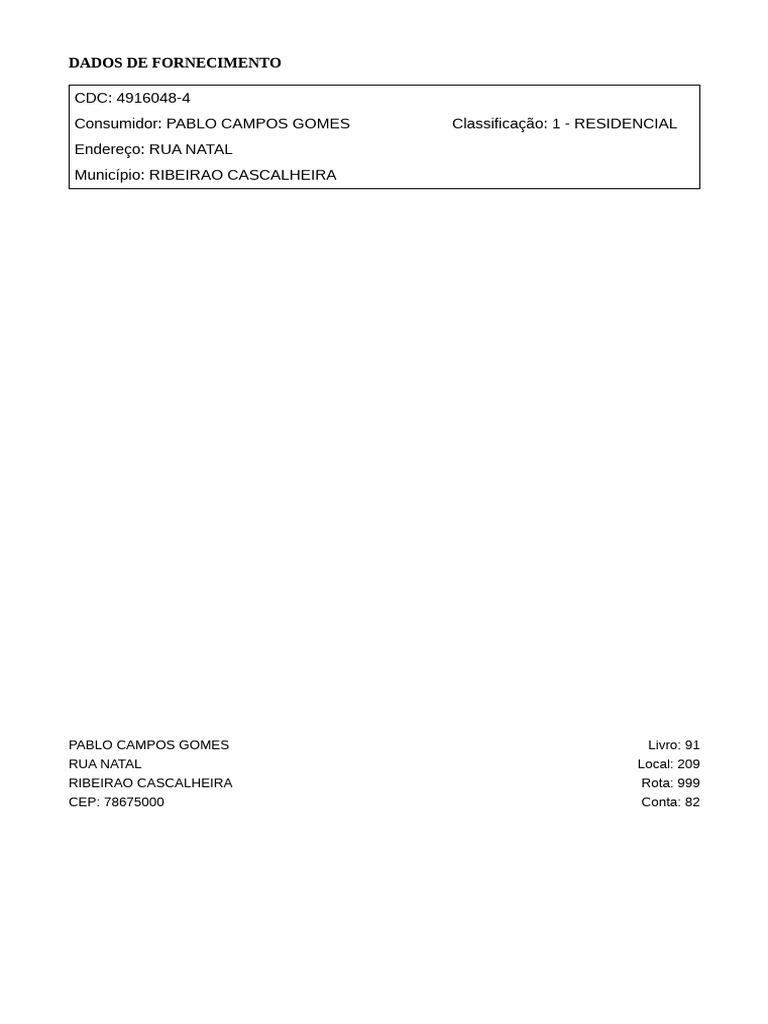 DADOS DE FORNECIMENTO

CDC: 4916048-4
Consumidor: PABLO CAMPOS GOMES Classificação: 1 - RESIDENCIAL
Endereço: RUA NATAL
Município: RIBEIRAO CASCALHEIRA

PABLO CAMPOS GOMES
RUA NATAL
RIBEIRAO CASCALHEIRA
CEP: 78675000

Livro: 91
Local: 209
Rota: 999
Conta: 82